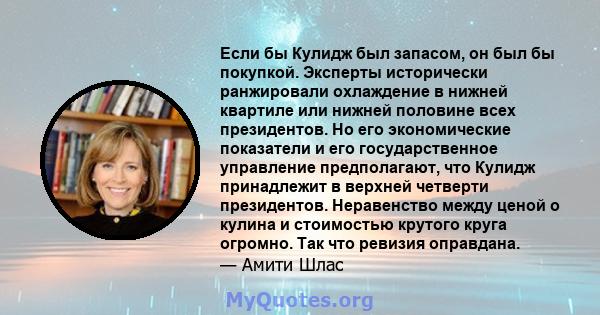 Если бы Кулидж был запасом, он был бы покупкой. Эксперты исторически ранжировали охлаждение в нижней квартиле или нижней половине всех президентов. Но его экономические показатели и его государственное управление предполагают, что Кулидж принадлежит в верхней четверти президентов. Неравенство между ценой о кулина и стоимостью крутого круга огромно. Так что ревизия оправдана.
— Амити Шлас

MyQuotes.org